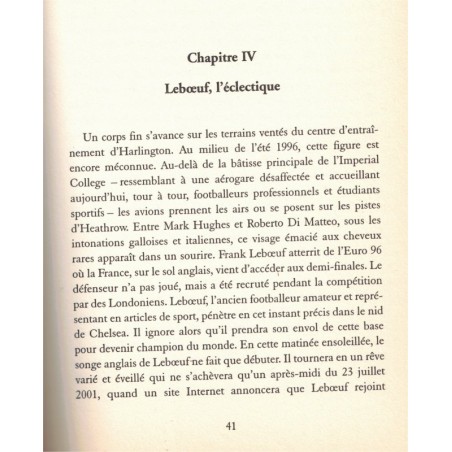 Chapitre IV

Lebœuf, l'éclectique

Un corps fin s'avance sur les terrains ventés du centre d'entraînement d'Harlington. Au milieu de l'été 1996, cette figure est encore méconnue. Au-delà de la bâtisse principale de l'Imperial College – ressemblant à une aérogare désaffectée et accueillant aujourd'hui, tour à tour, footballeurs professionnels et étudiants sportifs – les avions prennent les airs ou se posent sur les pistes d'Heathrow. Entre Mark Hughes et Roberto Di Matteo, sous les intonations galloises et italiennes, ce visage émacié aux cheveux rares apparaît dans un sourire. Frank Lebœuf atterrit de l'Euro 96 où la France, sur le sol anglais, vient d'accéder aux demi-finales. Le défenseur n'a pas joué, mais a été recruté pendant la compétition par des Londoniens. Lebœuf, l'ancien footballeur amateur et représentant en articles de sport, pénètre en cet instant précis dans le nid de Chelsea. Il ignore alors qu'il prendra son envol de cette base pour devenir champion du monde. En cette matinée ensoleillée, le songe anglais de Lebœuf ne fait que débuter. Il tournera en un rêve varié et éveillé qui ne s'achèvera qu'un après-midi du 23 juillet 2001, quand un site Internet annoncera que Lebœuf rejoint

41